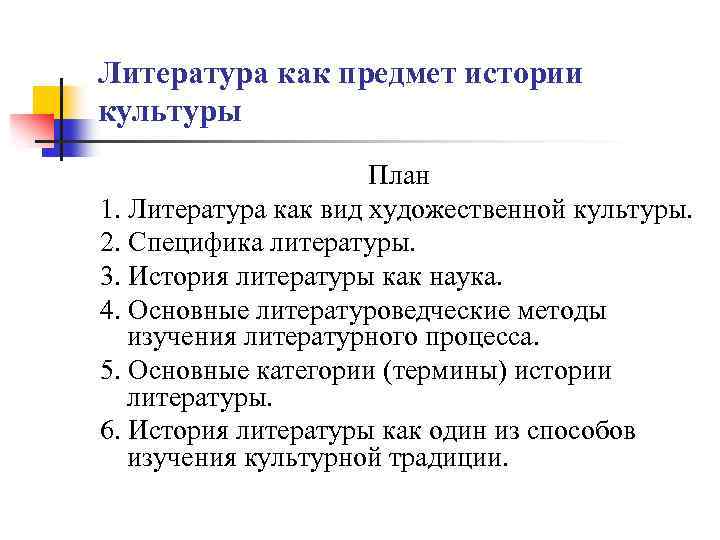 Литература как предмет истории культуры

План

1. Литература как вид художественной культуры.
2. Специфика литературы.
3. История литературы как наука.
4. Основные литературоведческие методы изучения литературного процесса.
5. Основные категории (термины) истории литературы.
6. История литературы как один из способов изучения культурной традиции.